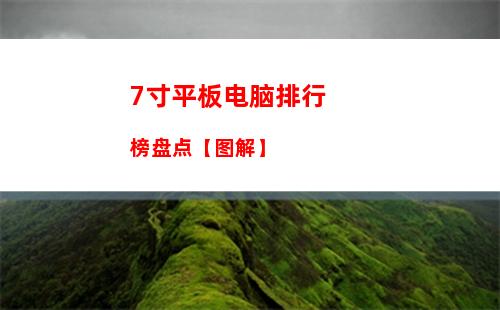 7寸平板电脑排行榜盘点【图解】